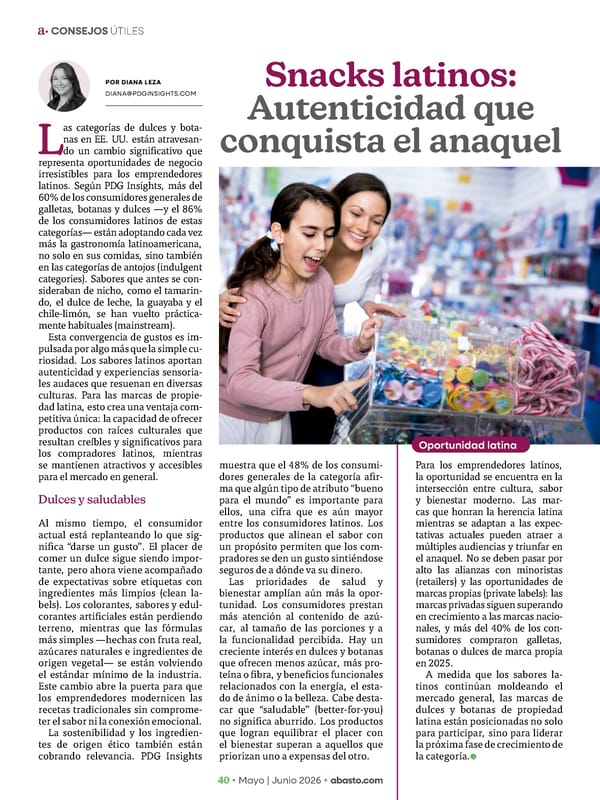 a• CONSEJOS ÚTILES

POR DIANA LEZA
DIANA@PDGINSIGHTS.COM

Snacks latinos: Autenticidad que conquista el anaquel

Las categorías de dulces y botanas en EE. UU. están atravesando un cambio significativo que representa oportunidades de negocio irresistibles para los emprendedores latinos. Según PDG Insights, más del 60% de los consumidores generales de galletas, botanas y dulces —y el 86% de los consumidores latinos de estas categorías— están adoptando cada vez más la gastronomía latinoamericana, no solo en sus comidas, sino también en las categorías de antojos (indulgent categories). Sabores que antes se consideraban de nicho, como el tamarindo, el dulce de leche, la guayaba y el chile-limón, se han vuelto prácticamente habituales (mainstream).

Esta convergencia de gustos es impulsada por algo más que la simple curiosidad. Los sabores latinos aportan autenticidad y experiencias sensoriales audaces que resuenan en diversas culturas. Para las marcas de propiedad latina, esto crea una ventaja competitiva única: la capacidad de ofrecer productos con raíces culturales que resultan creíbles y significativos para los compradores latinos, mientras se mantienen atractivos y accesibles para el mercado en general.

Dulces y saludables

Al mismo tiempo, el consumidor actual está replanteando lo que significa "darse un gusto". El placer de comer un dulce sigue siendo importante, pero ahora viene acompañado de expectativas sobre etiquetas con ingredientes más limpios (clean labels). Los colorantes, sabores y edulcorantes artificiales están perdiendo terreno, mientras que las fórmulas más simples —hechas con fruta real, azúcares naturales e ingredientes de origen vegetal— se están volviendo el estándar mínimo de la industria. Este cambio abre la puerta para que los emprendedores modernicen las recetas tradicionales sin comprometer el sabor ni la conexión emocional.

La sostenibilidad y los ingredientes de origen ético también están cobrando relevancia. PDG Insights muestra que el 48% de los consumidores generales de la categoría afirma que algún tipo de atributo "bueno para el mundo" es importante para ellos, una cifra que es aún mayor entre los consumidores latinos. Los productos que alinean el sabor con un propósito permiten que los compradores se den un gusto sintiéndose seguros de a dónde va su dinero.

Las prioridades de salud y bienestar amplían aún más la oportunidad. Los consumidores prestan más atención al contenido de azúcar, al tamaño de las porciones y a la funcionalidad percibida. Hay un creciente interés en dulces y botanas que ofrecen menos azúcar, más proteína o fibra, y beneficios funcionales relacionados con la energía, el estado de ánimo o la belleza. Cabe destacar que "saludable" (better-for-you) no significa aburrido. Los productos que logran equilibrar el placer con el bienestar superan a aquellos que priorizan uno a expensas del otro.

Oportunidad latina

Para los emprendedores latinos, la oportunidad se encuentra en la intersección entre cultura, sabor y bienestar moderno. Las marcas que honran la herencia latina mientras se adaptan a las expectativas actuales pueden atraer a múltiples audiencias y triunfar en el anaquel. No se deben pasar por alto las alianzas con minoristas (retailers) y las oportunidades de marcas propias (private labels): las marcas privadas siguen superando en crecimiento a las marcas nacionales, y más del 40% de los consumidores compraron galletas, botanas o dulces de marca propia en 2025.

A medida que los sabores latinos continúan moldeando el mercado general, las marcas de dulces y botanas de propiedad latina están posicionadas no solo para participar, sino para liderar la próxima fase de crecimiento de la categoría.

40 • Mayo | Junio 2026 • abasto.com